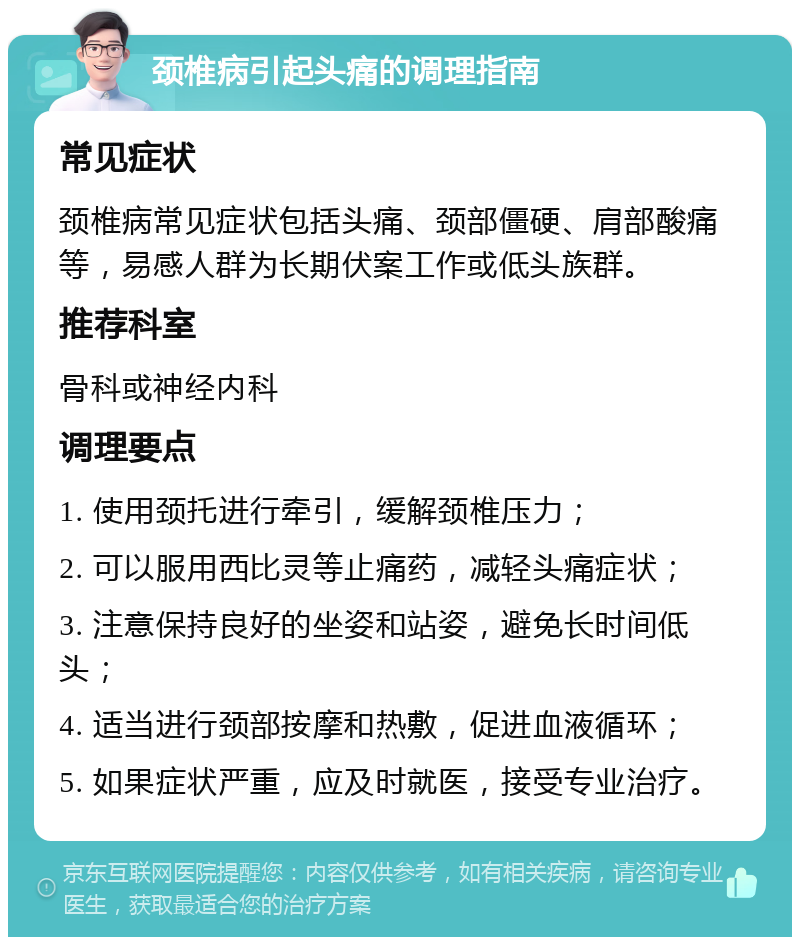 颈椎病引起头痛的调理指南

常见症状

颈椎病常见症状包括头痛、颈部僵硬、肩部酸痛等，易感人群为长期伏案工作或低头族群。

推荐科室

骨科或神经内科

调理要点

1. 使用颈托进行牵引，缓解颈椎压力；

2. 可以服用西比灵等止痛药，减轻头痛症状；

3. 注意保持良好的坐姿和站姿，避免长时间低头；

4. 适当进行颈部按摩和热敷，促进血液循环；

5. 如果症状严重，应及时就医，接受专业治疗。

京东互联网医院提醒您：内容仅供参考，如有相关疾病，请咨询专业医生，获取最适合您的治疗方案